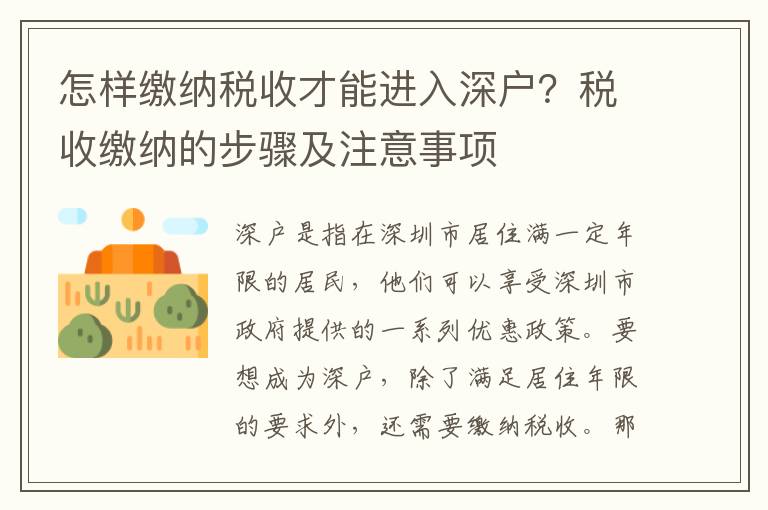 怎样缴纳税收才能进入深户？税收缴纳的步骤及注意事项

深户是指在深圳市居住满一定年限的居民，他们可以享受深圳市政府提供的一系列优惠政策。要想成为深户，除了满足居住年限的要求外，还需要缴纳税收。那